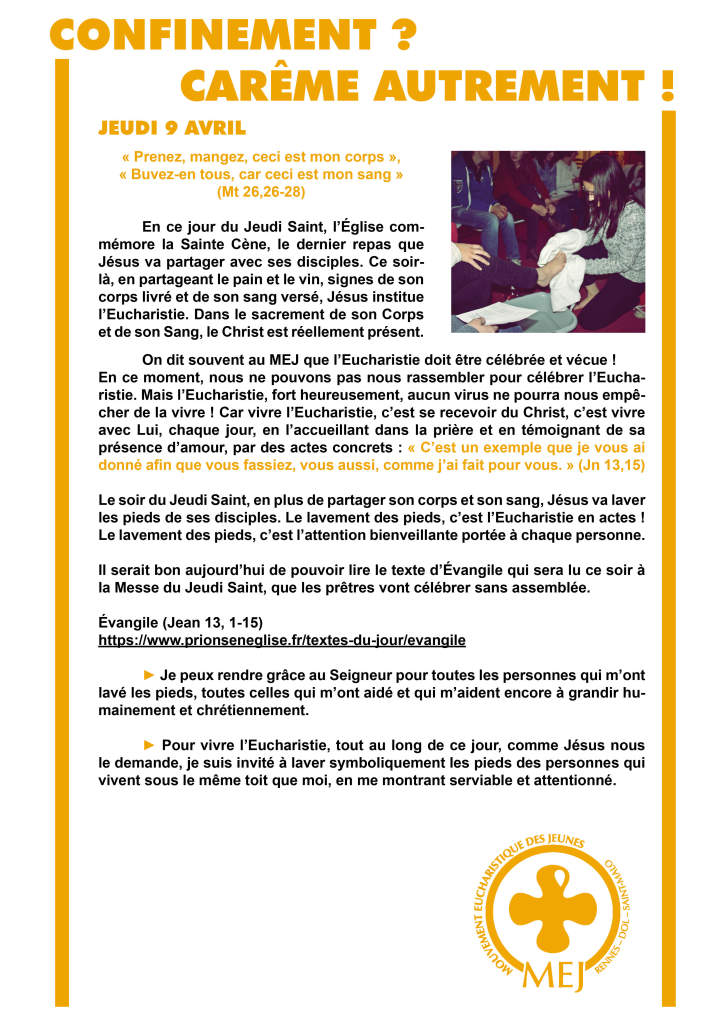 CONFINEMENT ?
CARÊME AUTREMENT !

JEUDI 9 AVRIL

« Prenez, mangez, ceci est mon corps »,
« Buvez-en tous, car ceci est mon sang »
(Mt 26,26-28)

En ce jour du Jeudi Saint, l'Église commémore la Sainte Cène, le dernier repas que Jésus va partager avec ses disciples. Ce soir-là, en partageant le pain et le vin, signes de son corps livré et de son sang versé, Jésus institue l'Eucharistie. Dans le sacrement de son Corps et de son Sang, le Christ est réellement présent.

On dit souvent au MEJ que l'Eucharistie doit être célébrée et vécue ! En ce moment, nous ne pouvons pas nous rassembler pour célébrer l'Eucharistie. Mais l'Eucharistie, fort heureusement, aucun virus ne pourra nous empêcher de la vivre ! Car vivre l'Eucharistie, c'est se recevoir du Christ, c'est vivre avec Lui, chaque jour, en l'accueillant dans la prière et en témoignant de sa présence d'amour, par des actes concrets : « C'est un exemple que je vous ai donné afin que vous fassiez, vous aussi, comme j'ai fait pour vous. » (Jn 13,15)

Le soir du Jeudi Saint, en plus de partager son corps et son sang, Jésus va laver les pieds de ses disciples. Le lavement des pieds, c'est l'Eucharistie en actes ! Le lavement des pieds, c'est l'attention bienveillante portée à chaque personne.

Il serait bon aujourd'hui de pouvoir lire le texte d'Évangile qui sera lu ce soir à la Messe du Jeudi Saint, que les prêtres vont célébrer sans assemblée.

Évangile (Jean 13, 1-15)
https://www.prionseneglise.fr/textes-du-jour/evangile

► Je peux rendre grâce au Seigneur pour toutes les personnes qui m'ont lavé les pieds, toutes celles qui m'ont aidé et qui m'aident encore à grandir humainement et chrétiennement.

► Pour vivre l'Eucharistie, tout au long de ce jour, comme Jésus nous le demande, je suis invité à laver symboliquement les pieds des personnes qui vivent sous le même toit que moi, en me montrant serviable et attentionné.

MOUVEMENT EUCHARISTIQUE DES JEUNES
RENNES – DOL – SAINT-MALO
MEJ